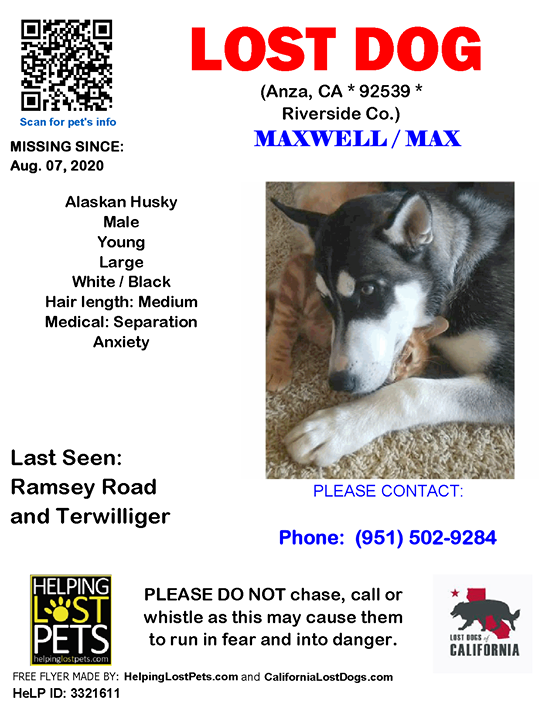 Scan for pet's info

LOST DOG

(Anza, CA * 92539 * Riverside Co.)

MAXWELL / MAX

MISSING SINCE:
Aug. 07, 2020

Alaskan Husky
Male
Young
Large
White / Black
Hair length: Medium
Medical: Separation Anxiety

Last Seen:
Ramsey Road and Terwilliger

PLEASE CONTACT:

Phone: (951) 502-9284

HELPING LOST PETS
helpinglostpets.com

PLEASE DO NOT chase, call or whistle as this may cause them to run in fear and into danger.

LOST DOGS of CALIFORNIA

FREE FLYER MADE BY: HelpingLostPets.com and CaliforniaLostDogs.com
HeLP ID: 3321611